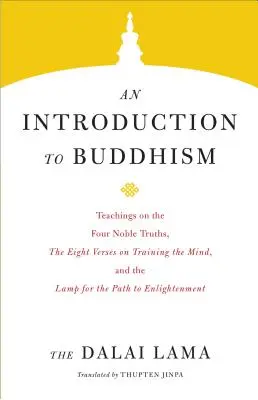 AN
INTRODUCTION
TO BUDDHISM

Teachings on the
Four Noble Truths,
The Eight Verses on Training the Mind,
and the
Lamp for the Path to Enlightenment

THE DALAI LAMA

Translated by THUPTEN JINPA